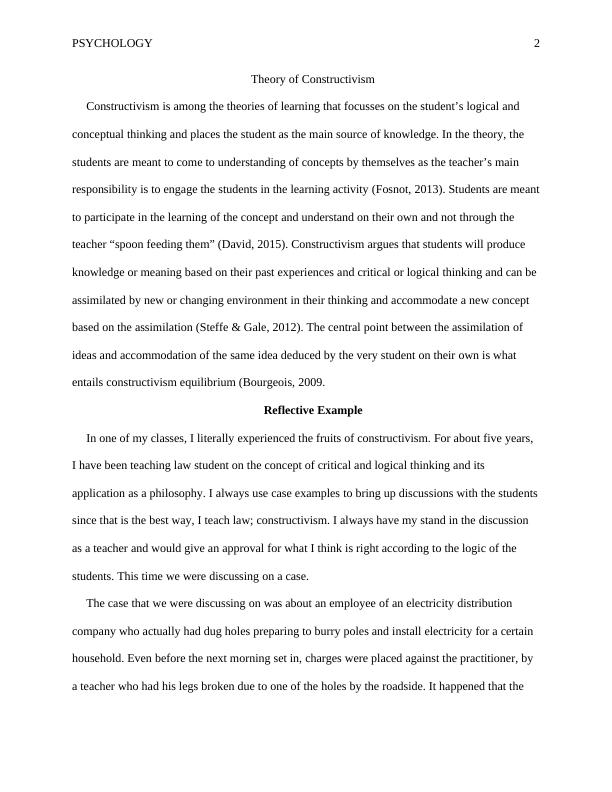 PSYCHOLOGY 2

Theory of Constructivism

Constructivism is among the theories of learning that focusses on the student’s logical and conceptual thinking and places the student as the main source of knowledge. In the theory, the students are meant to come to understanding of concepts by themselves as the teacher’s main responsibility is to engage the students in the learning activity (Fosnot, 2013). Students are meant to participate in the learning of the concept and understand on their own and not through the teacher “spoon feeding them” (David, 2015). Constructivism argues that students will produce knowledge or meaning based on their past experiences and critical or logical thinking and can be assimilated by new or changing environment in their thinking and accommodate a new concept based on the assimilation (Steffe & Gale, 2012). The central point between the assimilation of ideas and accommodation of the same idea deduced by the very student on their own is what entails constructivism equilibrium (Bourgeois, 2009.

Reflective Example

In one of my classes, I literally experienced the fruits of constructivism. For about five years, I have been teaching law student on the concept of critical and logical thinking and its application as a philosophy. I always use case examples to bring up discussions with the students since that is the best way, I teach law; constructivism. I always have my stand in the discussion as a teacher and would give an approval for what I think is right according to the logic of the students. This time we were discussing on a case.

The case that we were discussing on was about an employee of an electricity distribution company who actually had dug holes preparing to burry poles and install electricity for a certain household. Even before the next morning set in, charges were placed against the practitioner, by a teacher who had his legs broken due to one of the holes by the roadside. It happened that the